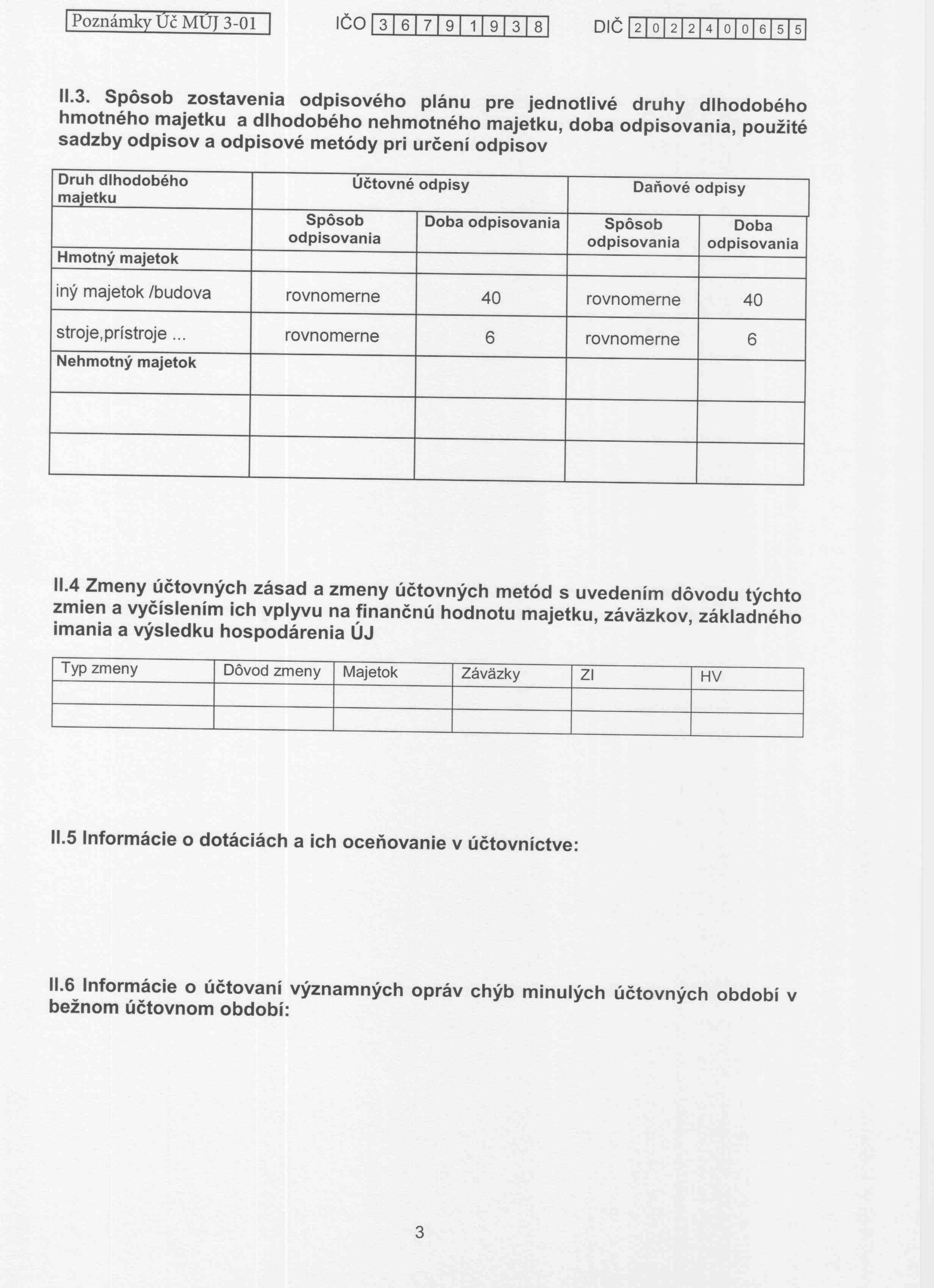 Poznámky Úč MÚJ 3-01 IČO 3 6 7 9 1 9 3 8 DIČ 2 0 2 2 4 0 0 6 5 5

II.3. Spôsob zostavenia odpisového plánu pre jednotlivé druhy dlhodobého hmotného majetku a dlhodobého nehmotného majetku, doba odpisovania, použité sadzby odpisov a odpisové metódy pri určení odpisov

| Druh dlhodobého majetku | Účtovné odpisy | | Daňové odpisy | |
|---|---|---|---|---|
| | Spôsob odpisovania | Doba odpisovania | Spôsob odpisovania | Doba odpisovania |
| Hmotný majetok | | | | |
| iný majetok /budova | rovnomerne | 40 | rovnomerne | 40 |
| stroje,prístroje ... | rovnomerne | 6 | rovnomerne | 6 |
| Nehmotný majetok | | | | |
| | | | | |
| | | | | |

II.4 Zmeny účtovných zásad a zmeny účtovných metód s uvedením dôvodu týchto zmien a vyčíslením ich vplyvu na finančnú hodnotu majetku, záväzkov, základného imania a výsledku hospodárenia ÚJ

| Typ zmeny | Dôvod zmeny | Majetok | Záväzky | ZI | HV |
|---|---|---|---|---|---|
| | | | | | |
| | | | | | |

II.5 Informácie o dotáciách a ich oceňovanie v účtovníctve:

II.6 Informácie o účtovaní významných opráv chýb minulých účtovných období v bežnom účtovnom období:

3